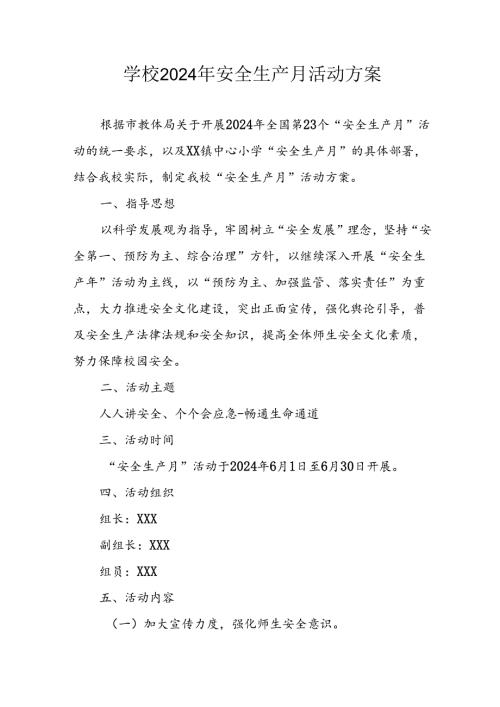 学校2024年安全生产月活动方案

根据市教体局关于开展2024年全国第23个“安全生产月”活动的统一要求，以及XX镇中心小学“安全生产月”的具体部署，结合我校实际，制定我校“安全生产月”活动方案。

一、指导思想

以科学发展观为指导，牢固树立“安全发展”理念，坚持“安全第一、预防为主、综合治理”方针，以继续深入开展“安全生产年”活动为主线，以“预防为主、加强监管、落实责任”为重点，大力推进安全文化建设，突出正面宣传，强化舆论引导，普及安全生产法律法规和安全知识，提高全体师生安全文化素质，努力保障校园安全。

二、活动主题

人人讲安全、个个会应急-畅通生命通道

三、活动时间

“安全生产月”活动于2024年6月1日至6月30日开展。

四、活动组织

组长：XXX

副组长：XXX

组员：XXX

五、活动内容

（一）加大宣传力度，强化师生安全意识。